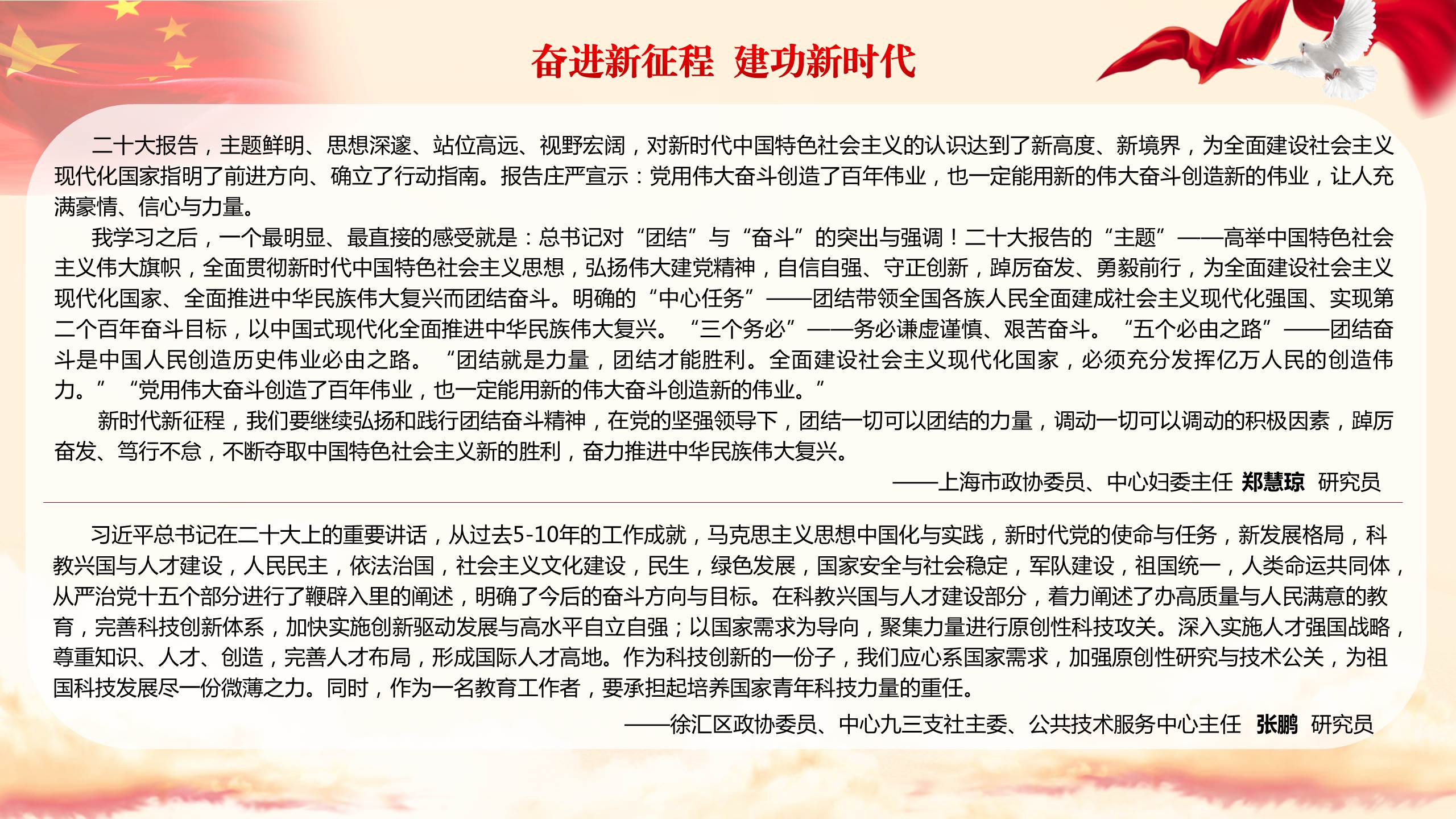 奋进新征程 建功新时代

二十大报告，主题鲜明、思想深邃、站位高远、视野宏阔，对新时代中国特色社会主义的认识达到了新高度、新境界，为全面建设社会主义现代化国家指明了前进方向、确立了行动指南。报告庄严宣示：党用伟大奋斗创造了百年伟业，也一定能用新的伟大奋斗创造新的伟业，让人充满豪情、信心与力量。

我学习之后，一个最明显、最直接的感受就是：总书记对“团结”与“奋斗”的突出与强调！二十大报告的“主题”——高举中国特色社会主义伟大旗帜，全面贯彻新时代中国特色社会主义思想，弘扬伟大建党精神，自信自强、守正创新，踔厉奋发、勇毅前行，为全面建设社会主义现代化国家、全面推进中华民族伟大复兴而团结奋斗。明确的“中心任务”——团结带领全国各族人民全面建成社会主义现代化强国、实现第二个百年奋斗目标，以中国式现代化全面推进中华民族伟大复兴。“三个务必”——务必谦虚谨慎、艰苦奋斗。“五个必由之路”——团结奋斗是中国人民创造历史伟业必由之路。“团结就是力量，团结才能胜利。全面建设社会主义现代化国家，必须充分发挥亿万人民的创造伟力。”“党用伟大奋斗创造了百年伟业，也一定能用新的伟大奋斗创造新的伟业。”

新时代新征程，我们要继续弘扬和践行团结奋斗精神，在党的坚强领导下，团结一切可以团结的力量，调动一切可以调动的积极因素，踔厉奋发、笃行不怠，不断夺取中国特色社会主义新的胜利，奋力推进中华民族伟大复兴。

——上海市政协委员、中心妇委主任 郑慧琼 研究员

习近平总书记在二十大上的重要讲话，从过去5-10年的工作成就，马克思主义思想中国化与实践，新时代党的使命与任务，新发展格局，科教兴国与人才建设，人民民主，依法治国，社会主义文化建设，民生，绿色发展，国家安全与社会稳定，军队建设，祖国统一，人类命运共同体，从严治党十五个部分进行了鞭辟入里的阐述，明确了今后的奋斗方向与目标。在科教兴国与人才建设部分，着力阐述了办高质量与人民满意的教育，完善科技创新体系，加快实施创新驱动发展与高水平自立自强；以国家需求为导向，聚集力量进行原创性科技攻关。深入实施人才强国战略，尊重知识、人才、创造，完善人才布局，形成国际人才高地。作为科技创新的一份子，我们应心系国家需求，加强原创性研究与技术公关，为祖国科技发展尽一份微薄之力。同时，作为一名教育工作者，要承担起培养国家青年科技力量的重任。

——徐汇区政协委员、中心九三支社主委、公共技术服务中心主任 张鹏 研究员